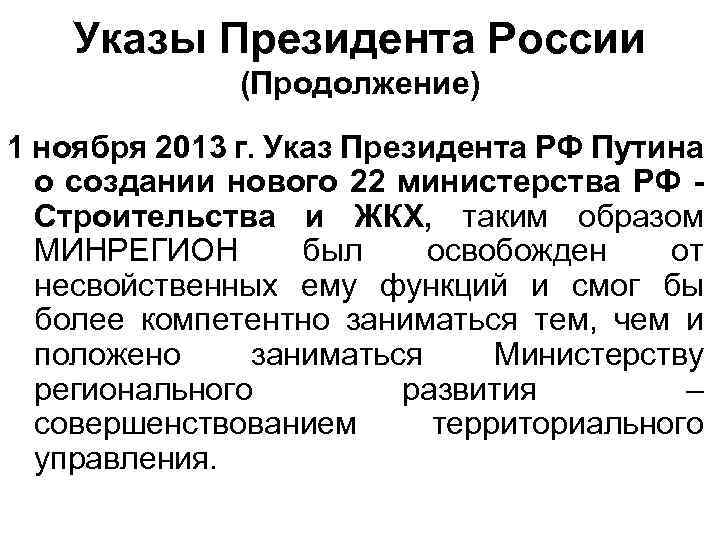 Указы Президента России
(Продолжение)

1 ноября 2013 г. Указ Президента РФ Путина о создании нового 22 министерства РФ - Строительства и ЖКХ, таким образом МИНРЕГИОН был освобожден от несвойственных ему функций и смог бы более компетентно заниматься тем, чем и положено заниматься Министерству регионального развития – совершенствованием территориального управления.